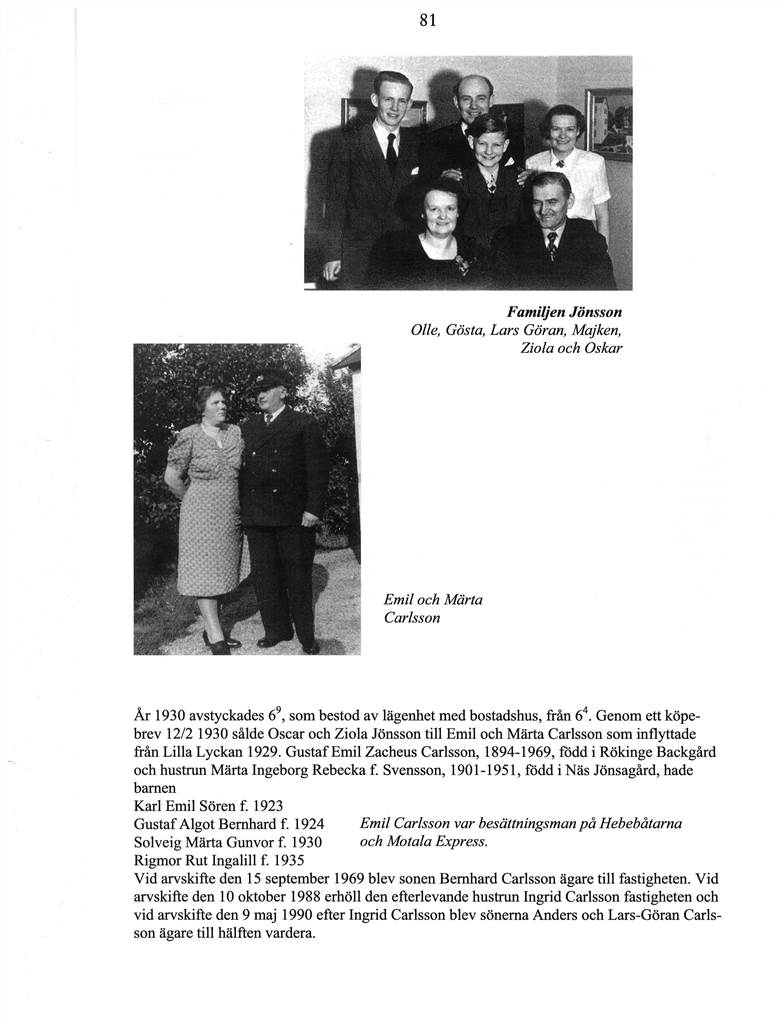 81

Familjen Jönsson
Olle, Gösta, Lars Göran, Majken, Ziola och Oskar

Emil och Märta Carlsson

År 1930 avstyckades $6^9$, som bestod av lägenhet med bostadshus, från $6^4$. Genom ett köpebrev 12/2 1930 sålde Oscar och Ziola Jönsson till Emil och Märta Carlsson som inflyttade från Lilla Lyckan 1929. Gustaf Emil Zacheus Carlsson, 1894-1969, född i Rökinge Backgård och hustrun Märta Ingeborg Rebecka f. Svensson, 1901-1951, född i Näs Jönsagård, hade barnen
Karl Emil Sören f. 1923
Gustaf Algot Bernhard f. 1924
Solveig Märta Gunvor f. 1930
Rigmor Rut Ingalill f. 1935

Emil Carlsson var besättningsman på Hebebåtarna och Motala Express.

Vid arvskifte den 15 september 1969 blev sonen Bernhard Carlsson ägare till fastigheten. Vid arvskifte den 10 oktober 1988 erhöll den efterlevande hustrun Ingrid Carlsson fastigheten och vid arvskifte den 9 maj 1990 efter Ingrid Carlsson blev sönerna Anders och Lars-Göran Carlsson ägare till hälften vardera.